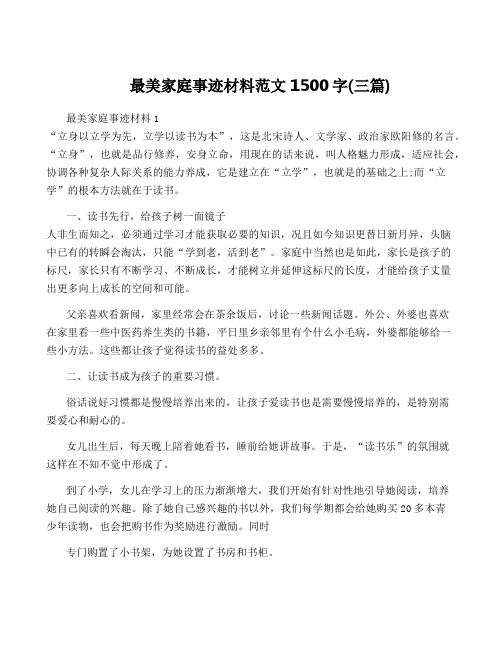 最美家庭事迹材料范文 1500 字(三篇)

最美家庭事迹材料 1
“立身以立学为先，立学以读书为本”，这是北宋诗人、文学家、政治家欧阳修的名言。“立身”，也就是品行修养，安身立命，用现在的话来说，叫人格魅力形成，适应社会，协调各种复杂人际关系的能力养成，它是建立在“立学”，也就是的基础之上;而“立学”的根本方法就在于读书。

一、读书先行，给孩子树一面镜子
人非生而知之，必须通过学习才能获取必要的知识，况且如今知识更替日新月异，头脑中已有的转瞬会淘汰，只能“学到老，活到老”。家庭中当然也是如此，家长是孩子的标尺，家长只有不断学习、不断成长，才能树立并延伸这标尺的长度，才能给孩子丈量出更多向上成长的空间和可能。

父亲喜欢看新闻，家里经常会在茶余饭后，讨论一些新闻话题。外公、外婆也喜欢在家里看一些中医药养生类的书籍，平日里乡亲邻里有个什么小毛病，外婆都能够给一些小方法。这些都让孩子觉得读书的益处多多。

二、让读书成为孩子的重要习惯。

俗话说好习惯都是慢慢培养出来的，让孩子爱读书也是需要慢慢培养的，是特别需要爱心和耐心的。

女儿出生后，每天晚上陪着她看书，睡前给她讲故事。于是，“读书乐”的氛围就这样在不知不觉中形成了。

到了小学，女儿在学习上的压力渐渐增大，我们开始有针对性地引导她阅读，培养她自己阅读的兴趣。除了她自己感兴趣的书以外，我们每学期都会给她购买 20 多本青少年读物，也会把购书作为奖励进行激励。同时

专门购置了小书架，为她设置了书房和书柜。